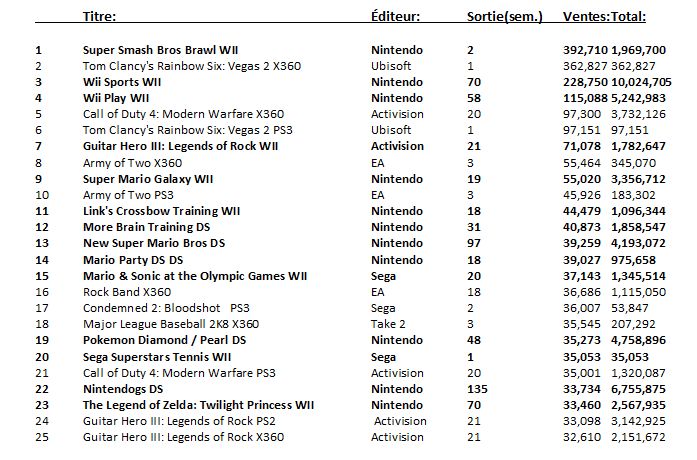 | | Titre: | Éditeur: | Sortie(sem.) | Ventes: | Total: |
|---|---|---|---|---|---|
| 1 | Super Smash Bros Brawl WII | Nintendo | 2 | 392,710 | 1,969,700 |
| 2 | Tom Clancy's Rainbow Six: Vegas 2 X360 | Ubisoft | 1 | 362,827 | 362,827 |
| 3 | Wii Sports WII | Nintendo | 70 | 228,750 | 10,024,705 |
| 4 | Wii Play WII | Nintendo | 58 | 115,088 | 5,242,983 |
| 5 | Call of Duty 4: Modern Warfare X360 | Activision | 20 | 97,300 | 3,732,126 |
| 6 | Tom Clancy's Rainbow Six: Vegas 2 PS3 | Ubisoft | 1 | 97,151 | 97,151 |
| 7 | Guitar Hero III: Legends of Rock WII | Activision | 21 | 71,078 | 1,782,647 |
| 8 | Army of Two X360 | EA | 3 | 55,464 | 345,070 |
| 9 | Super Mario Galaxy WII | Nintendo | 19 | 55,020 | 3,356,712 |
| 10 | Army of Two PS3 | EA | 3 | 45,926 | 183,302 |
| 11 | Link's Crossbow Training WII | Nintendo | 18 | 44,479 | 1,096,344 |
| 12 | More Brain Training DS | Nintendo | 31 | 40,873 | 1,858,547 |
| 13 | New Super Mario Bros DS | Nintendo | 97 | 39,259 | 4,193,072 |
| 14 | Mario Party DS DS | Nintendo | 18 | 39,027 | 975,658 |
| 15 | Mario & Sonic at the Olympic Games WII | Sega | 20 | 37,143 | 1,345,514 |
| 16 | Rock Band X360 | EA | 18 | 36,686 | 1,115,050 |
| 17 | Condemned 2: Bloodshot PS3 | Sega | 2 | 36,007 | 53,847 |
| 18 | Major League Baseball 2K8 X360 | Take 2 | 3 | 35,545 | 207,292 |
| 19 | Pokemon Diamond / Pearl DS | Nintendo | 48 | 35,273 | 4,758,896 |
| 20 | Sega Superstars Tennis WII | Sega | 1 | 35,053 | 35,053 |
| 21 | Call of Duty 4: Modern Warfare PS3 | Activision | 20 | 35,001 | 1,320,087 |
| 22 | Nintendogs DS | Nintendo | 135 | 33,734 | 6,755,875 |
| 23 | The Legend of Zelda: Twilight Princess WII | Nintendo | 70 | 33,460 | 2,567,935 |
| 24 | Guitar Hero III: Legends of Rock PS2 | Activision | 21 | 33,098 | 3,142,925 |
| 25 | Guitar Hero III: Legends of Rock X360 | Activision | 21 | 32,610 | 2,151,672 |